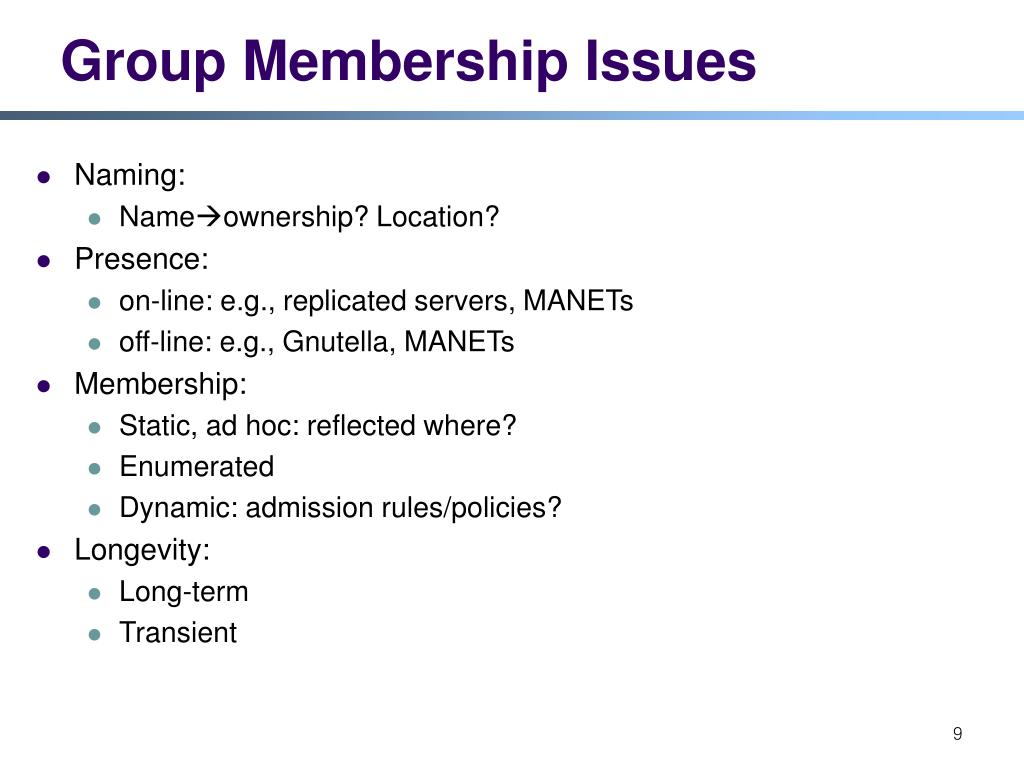 Group Membership Issues

- Naming:
  - Name→ownership? Location?
- Presence:
  - on-line: e.g., replicated servers, MANETs
  - off-line: e.g., Gnutella, MANETs
- Membership:
  - Static, ad hoc: reflected where?
  - Enumerated
  - Dynamic: admission rules/policies?
- Longevity:
  - Long-term
  - Transient

9